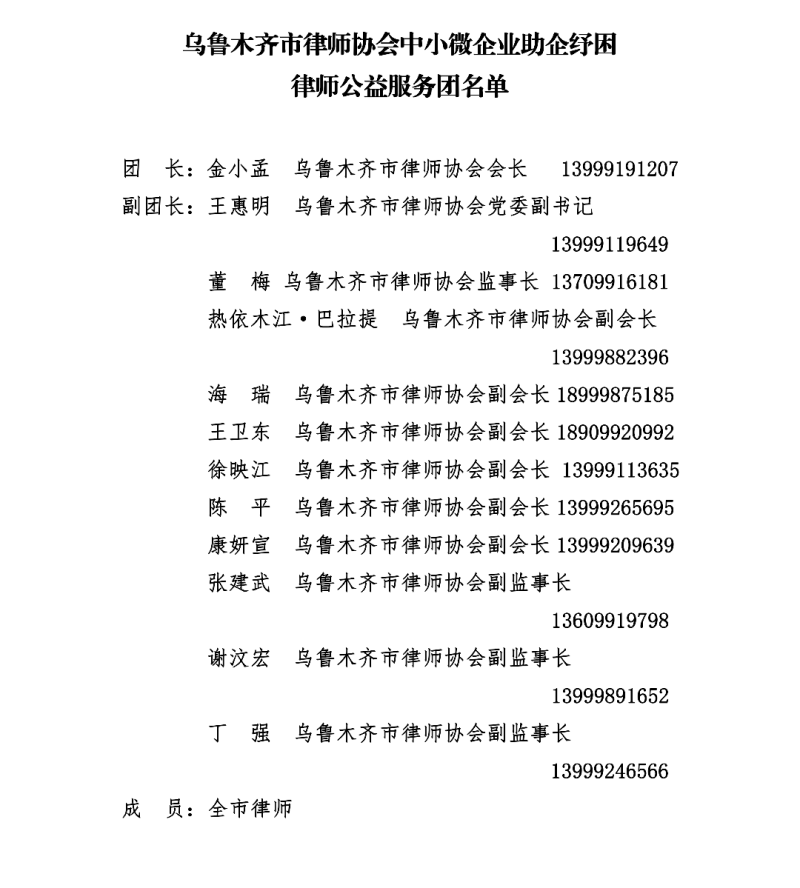 乌鲁木齐市律师协会中小微企业助企纾困
律师公益服务团名单

团　长：金小孟　乌鲁木齐市律师协会会长　13999191207
副团长：王惠明　乌鲁木齐市律师协会党委副书记
13999119649
董　梅　乌鲁木齐市律师协会监事长 13709916181
热依木江·巴拉提　乌鲁木齐市律师协会副会长
13999882396
海　瑞　乌鲁木齐市律师协会副会长 18999875185
王卫东　乌鲁木齐市律师协会副会长 18909920992
徐映江　乌鲁木齐市律师协会副会长 13999113635
陈　平　乌鲁木齐市律师协会副会长 13999265695
康妍宣　乌鲁木齐市律师协会副会长 13999209639
张建武　乌鲁木齐市律师协会副监事长
13609919798
谢汶宏　乌鲁木齐市律师协会副监事长
13999891652
丁　强　乌鲁木齐市律师协会副监事长
13999246566
成　员：全市律师